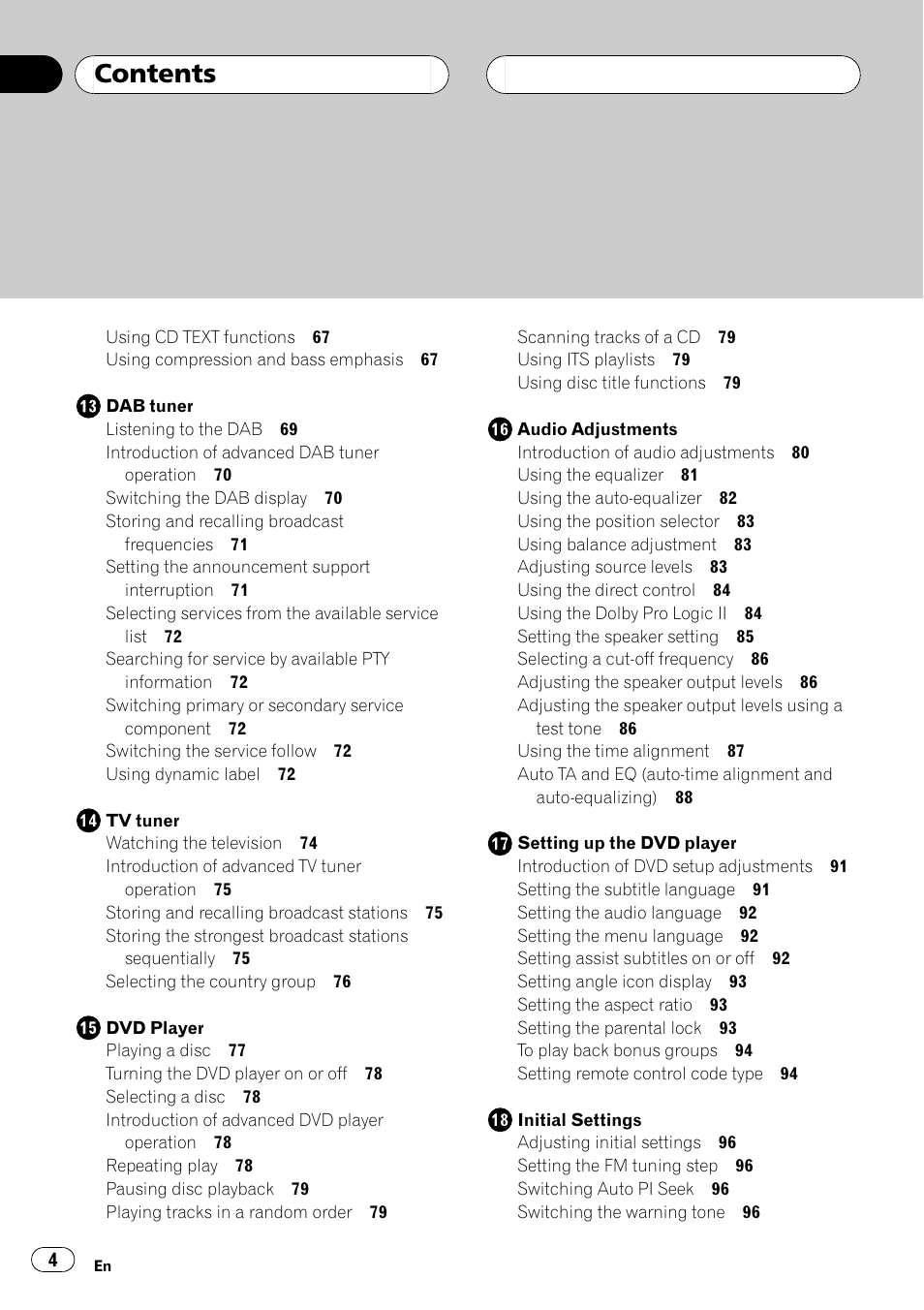 Contents

Using CD TEXT functions 67
Using compression and bass emphasis 67

13 DAB tuner
Listening to the DAB 69
Introduction of advanced DAB tuner operation 70
Switching the DAB display 70
Storing and recalling broadcast frequencies 71
Setting the announcement support interruption 71
Selecting services from the available service list 72
Searching for service by available PTY information 72
Switching primary or secondary service component 72
Switching the service follow 72
Using dynamic label 72

14 TV tuner
Watching the television 74
Introduction of advanced TV tuner operation 75
Storing and recalling broadcast stations 75
Storing the strongest broadcast stations sequentially 75
Selecting the country group 76

15 DVD Player
Playing a disc 77
Turning the DVD player on or off 78
Selecting a disc 78
Introduction of advanced DVD player operation 78
Repeating play 78
Pausing disc playback 79
Playing tracks in a random order 79

Scanning tracks of a CD 79
Using ITS playlists 79
Using disc title functions 79

16 Audio Adjustments
Introduction of audio adjustments 80
Using the equalizer 81
Using the auto-equalizer 82
Using the position selector 83
Using balance adjustment 83
Adjusting source levels 83
Using the direct control 84
Using the Dolby Pro Logic II 84
Setting the speaker setting 85
Selecting a cut-off frequency 86
Adjusting the speaker output levels 86
Adjusting the speaker output levels using a test tone 86
Using the time alignment 87
Auto TA and EQ (auto-time alignment and auto-equalizing) 88

17 Setting up the DVD player
Introduction of DVD setup adjustments 91
Setting the subtitle language 91
Setting the audio language 92
Setting the menu language 92
Setting assist subtitles on or off 92
Setting angle icon display 93
Setting the aspect ratio 93
Setting the parental lock 93
To play back bonus groups 94
Setting remote control code type 94

18 Initial Settings
Adjusting initial settings 96
Setting the FM tuning step 96
Switching Auto PI Seek 96
Switching the warning tone 96

4 En